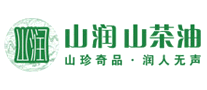 山润

山润 山茶油
山珍奇品 · 润人无声